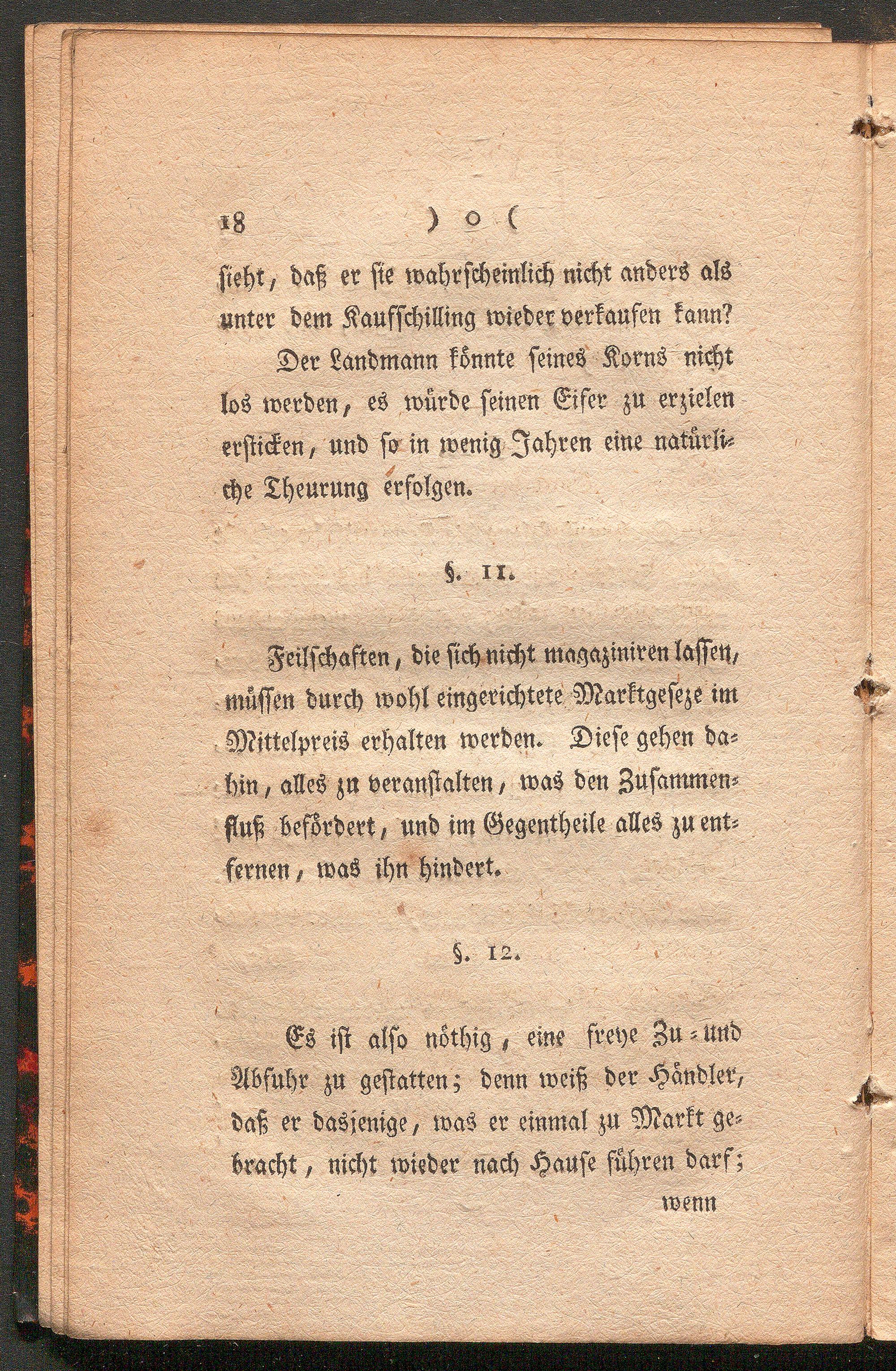 18 ) o (

sieht, daß er sie wahrscheinlich nicht anders als unter dem Kaufschilling wieder verkaufen kann?

Der Landmann könnte seines Korns nicht los werden, es würde seinen Eifer zu erzielen ersticken, und so in wenig Jahren eine natürliche Theurung erfolgen.

§. 11.

Feilschaften, die sich nicht magaziniren lassen, müssen durch wohl eingerichtete Marktgeseze im Mittelpreis erhalten werden. Diese gehen dahin, alles zu veranstalten, was den Zusammenfluß befördert, und im Gegentheile alles zu entfernen, was ihn hindert.

§. 12.

Es ist also nöthig, eine freye Zu- und Abfuhr zu gestatten; denn weiß der Händler, daß er dasjenige, was er einmal zu Markt gebracht, nicht wieder nach Hause führen darf;

wenn